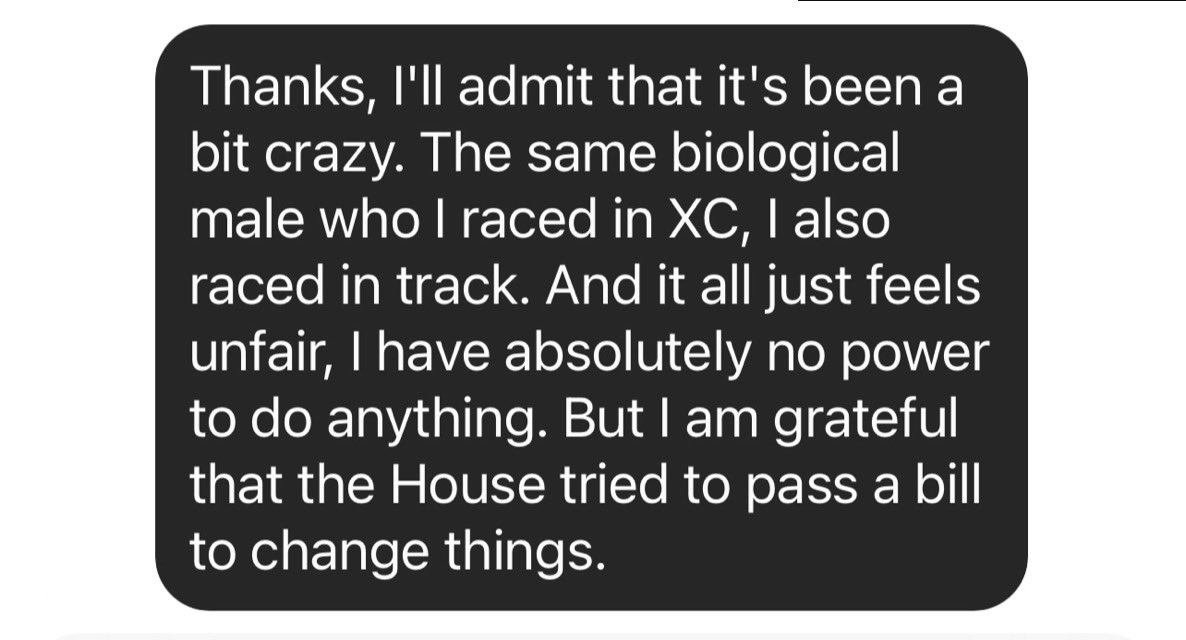 Thanks, I'll admit that it's been a bit crazy. The same biological male who I raced in XC, I also raced in track. And it all just feels unfair, I have absolutely no power to do anything. But I am grateful that the House tried to pass a bill to change things.